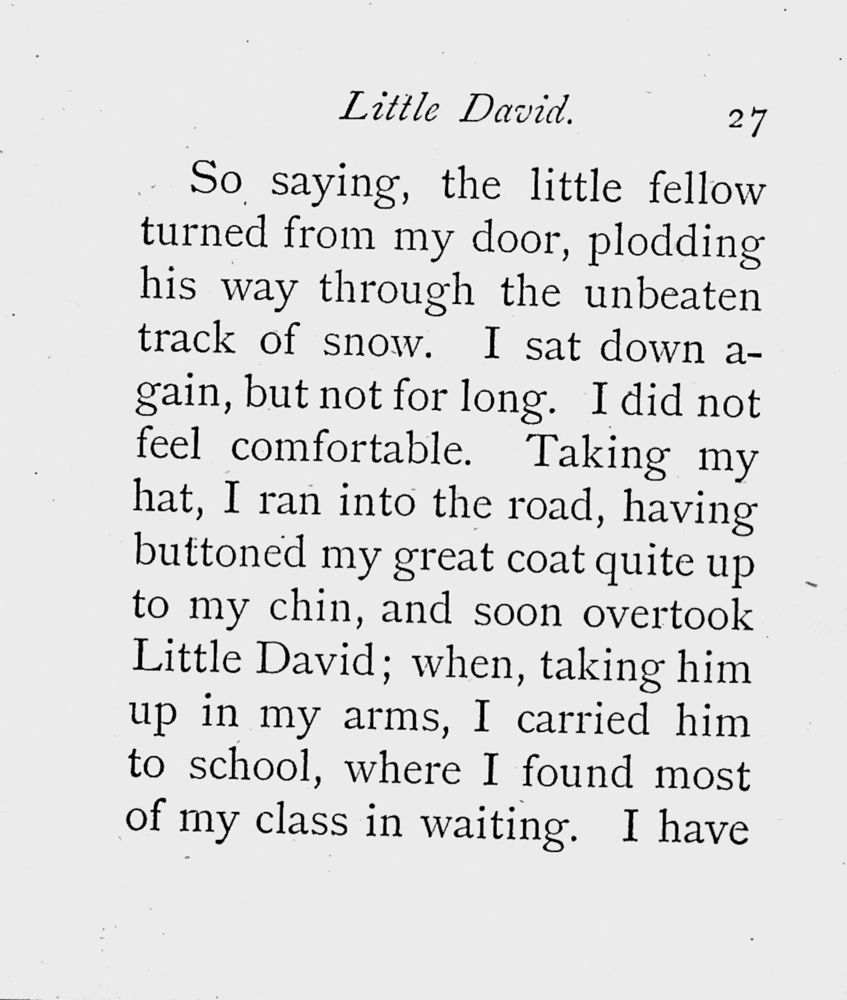 Little David. 27

So saying, the little fellow turned from my door, plodding his way through the unbeaten track of snow. I sat down again, but not for long. I did not feel comfortable. Taking my hat, I ran into the road, having buttoned my great coat quite up to my chin, and soon overtook Little David; when, taking him up in my arms, I carried him to school, where I found most of my class in waiting. I have